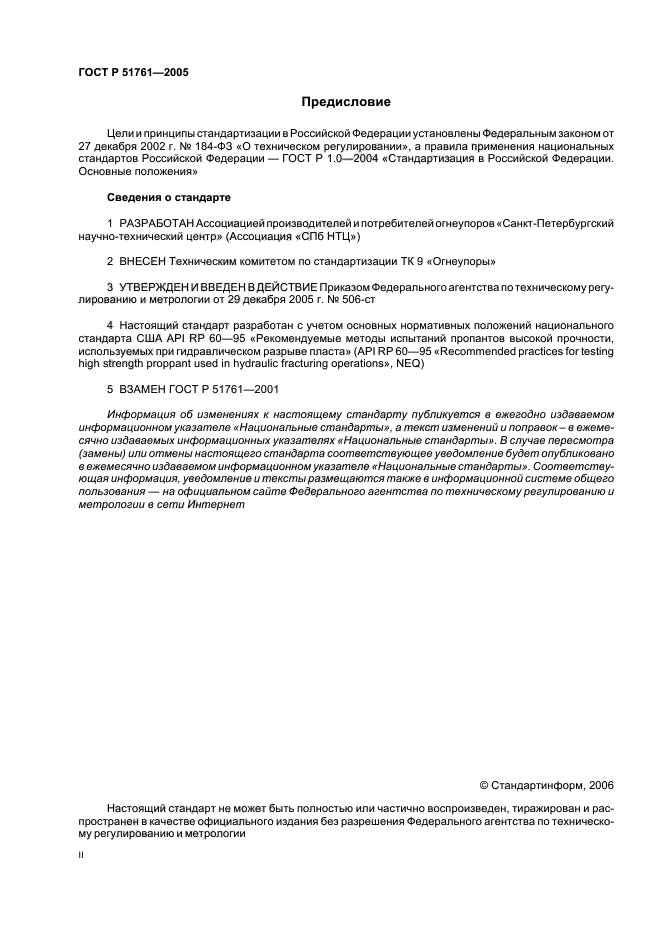 ГОСТ Р 51761—2005

Предисловие

Цели и принципы стандартизации в Российской Федерации установлены Федеральным законом от 27 декабря 2002 г. № 184-ФЗ «О техническом регулировании», а правила применения национальных стандартов Российской Федерации — ГОСТ Р 1.0—2004 «Стандартизация в Российской Федерации. Основные положения»

Сведения о стандарте

1 РАЗРАБОТАН Ассоциацией производителей и потребителей огнеупоров «Санкт-Петербургский научно-технический центр» (Ассоциация «СПб НТЦ»)

2 ВНЕСЕН Техническим комитетом по стандартизации ТК 9 «Огнеупоры»

3 УТВЕРЖДЕН И ВВЕДЕН В ДЕЙСТВИЕ Приказом Федерального агентства по техническому регулированию и метрологии от 29 декабря 2005 г. № 506-ст

4 Настоящий стандарт разработан с учетом основных нормативных положений национального стандарта США API RP 60—95 «Рекомендуемые методы испытаний пропантов высокой прочности, используемых при гидравлическом разрыве пласта» (API RP 60—95 «Recommended practices for testing high strength proppant used in hydraulic fracturing operations», NEQ)

5 ВЗАМЕН ГОСТ Р 51761—2001

Информация об изменениях к настоящему стандарту публикуется в ежегодно издаваемом информационном указателе «Национальные стандарты», а текст изменений и поправок – в ежемесячно издаваемых информационных указателях «Национальные стандарты». В случае пересмотра (замены) или отмены настоящего стандарта соответствующее уведомление будет опубликовано в ежемесячно издаваемом информационном указателе «Национальные стандарты». Соответствующая информация, уведомление и тексты размещаются также в информационной системе общего пользования — на официальном сайте Федерального агентства по техническому регулированию и метрологии в сети Интернет

© Стандартинформ, 2006

Настоящий стандарт не может быть полностью или частично воспроизведен, тиражирован и распространен в качестве официального издания без разрешения Федерального агентства по техническому регулированию и метрологии

II